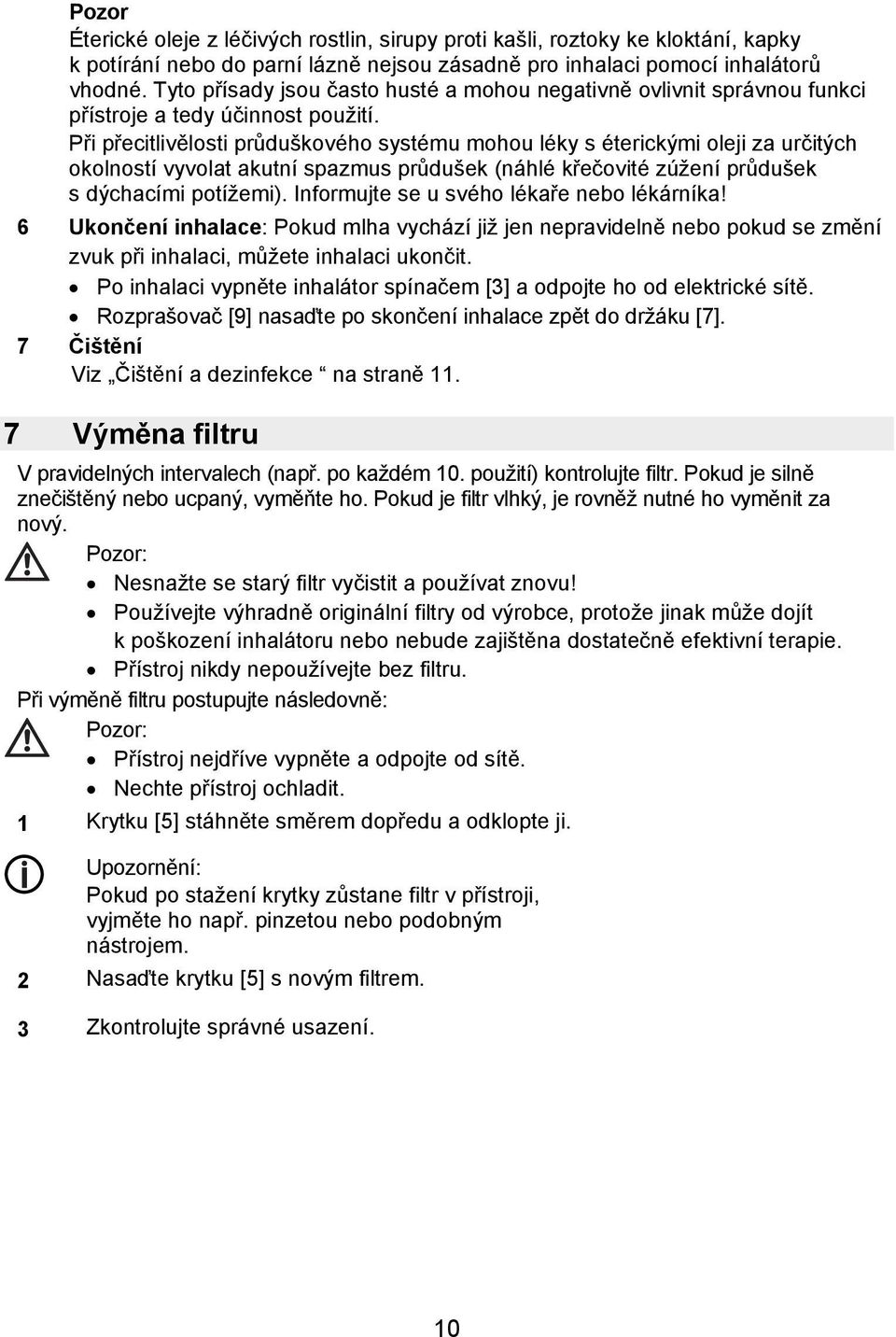 Pozor
Éterické oleje z léčivých rostlin, sirupy proti kašli, roztoky ke kloktání, kapky k potírání nebo do parní lázně nejsou zásadně pro inhalaci pomocí inhalátorů vhodné. Tyto přísady jsou často husté a mohou negativně ovlivnit správnou funkci přístroje a tedy účinnost použití.
Při přecitlivělosti průduškového systému mohou léky s éterickými oleji za určitých okolností vyvolat akutní spazmus průdušek (náhlé křečovité zúžení průdušek s dýchacími potížemi). Informujte se u svého lékaře nebo lékárníka!

6 Ukončení inhalace: Pokud mlha vychází již jen nepravidelně nebo pokud se změní zvuk při inhalaci, můžete inhalaci ukončit.
• Po inhalaci vypněte inhalátor spínačem [3] a odpojte ho od elektrické sítě.
• Rozprašovač [9] nasaďte po skončení inhalace zpět do držáku [7].

7 Čištění
Viz „Čištění a dezinfekce “ na straně 11.

7 Výměna filtru

V pravidelných intervalech (např. po každém 10. použití) kontrolujte filtr. Pokud je silně znečištěný nebo ucpaný, vyměňte ho. Pokud je filtr vlhký, je rovněž nutné ho vyměnit za nový.

Pozor:
• Nesnažte se starý filtr vyčistit a používat znovu!
• Používejte výhradně originální filtry od výrobce, protože jinak může dojít k poškození inhalátoru nebo nebude zajištěna dostatečně efektivní terapie.
• Přístroj nikdy nepoužívejte bez filtru.

Při výměně filtru postupujte následovně:

Pozor:
• Přístroj nejdříve vypněte a odpojte od sítě.
• Nechte přístroj ochladit.

1 Krytku [5] stáhněte směrem dopředu a odklopte ji.

Upozornění:
Pokud po stažení krytky zůstane filtr v přístroji, vyjměte ho např. pinzetou nebo podobným nástrojem.

2 Nasaďte krytku [5] s novým filtrem.

3 Zkontrolujte správné usazení.

10